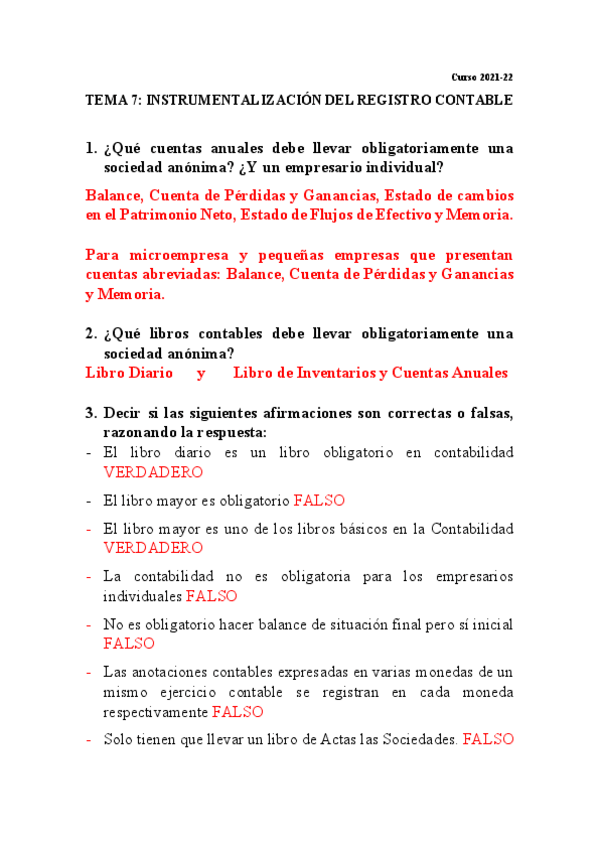 Curso 2021-22

TEMA 7: INSTRUMENTALIZACIÓN DEL REGISTRO CONTABLE

1. ¿Qué cuentas anuales debe llevar obligatoriamente una sociedad anónima? ¿Y un empresario individual?

Balance, Cuenta de Pérdidas y Ganancias, Estado de cambios en el Patrimonio Neto, Estado de Flujos de Efectivo y Memoria.

Para microempresa y pequeñas empresas que presentan cuentas abreviadas: Balance, Cuenta de Pérdidas y Ganancias y Memoria.

2. ¿Qué libros contables debe llevar obligatoriamente una sociedad anónima?

Libro Diario y Libro de Inventarios y Cuentas Anuales

3. Decir si las siguientes afirmaciones son correctas o falsas, razonando la respuesta:

- El libro diario es un libro obligatorio en contabilidad VERDADERO
- El libro mayor es obligatorio FALSO
- El libro mayor es uno de los libros básicos en la Contabilidad VERDADERO
- La contabilidad no es obligatoria para los empresarios individuales FALSO
- No es obligatorio hacer balance de situación final pero sí inicial FALSO
- Las anotaciones contables expresadas en varias monedas de un mismo ejercicio contable se registran en cada moneda respectivamente FALSO
- Solo tienen que llevar un libro de Actas las Sociedades. FALSO